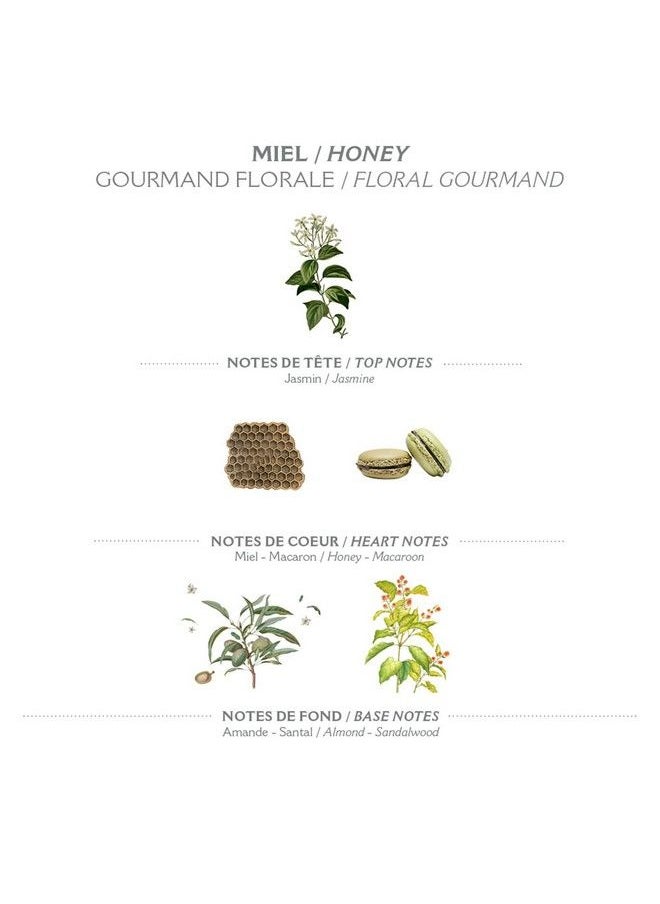 MIEL / HONEY
GOURMAND FLORALE / FLORAL GOURMAND

NOTES DE TÊTE / TOP NOTES
Jasmin / Jasmine

NOTES DE COEUR / HEART NOTES
Miel - Macaron / Honey - Macaroon

NOTES DE FOND / BASE NOTES
Amande - Santal / Almond - Sandalwood